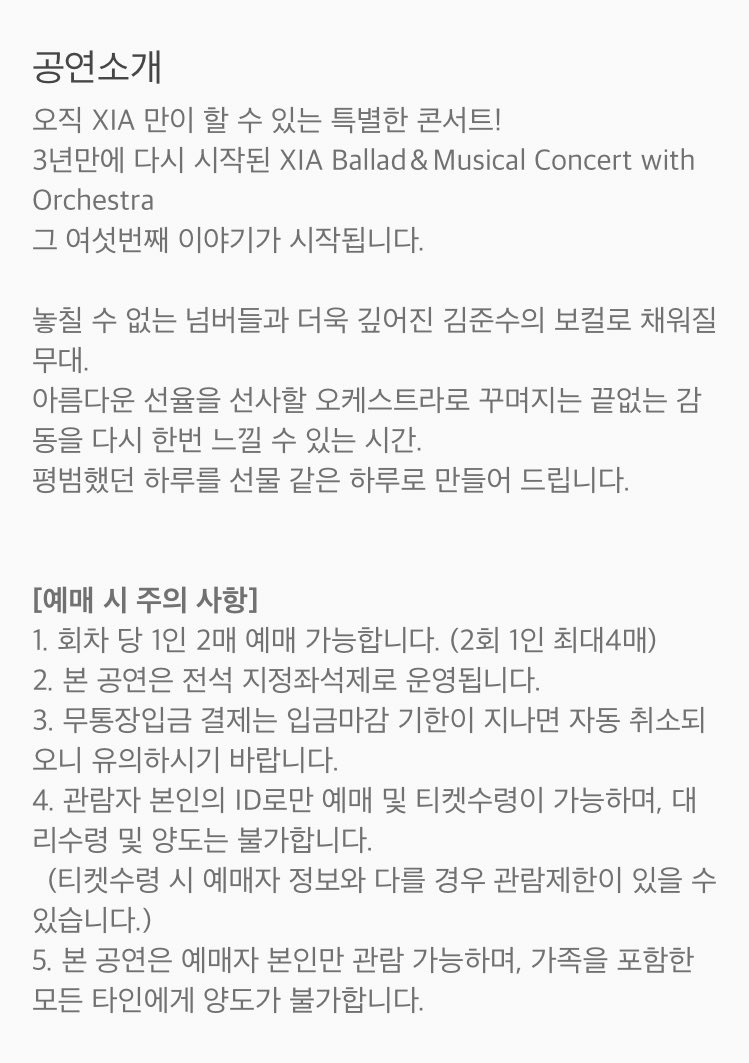 공연소개
오직 XIA 만이 할 수 있는 특별한 콘서트!
3년만에 다시 시작된 XIA Ballad＆Musical Concert with Orchestra
그 여섯번째 이야기가 시작됩니다.

놓칠 수 없는 넘버들과 더욱 깊어진 김준수의 보컬로 채워질 무대.
아름다운 선율을 선사할 오케스트라로 꾸며지는 끝없는 감동을 다시 한번 느낄 수 있는 시간.
평범했던 하루를 선물 같은 하루로 만들어 드립니다.

[예매 시 주의 사항]
1. 회차 당 1인 2매 예매 가능합니다. (2회 1인 최대4매)
2. 본 공연은 전석 지정좌석제로 운영됩니다.
3. 무통장입금 결제는 입금마감 기한이 지나면 자동 취소되오니 유의하시기 바랍니다.
4. 관람자 본인의 ID로만 예매 및 티켓수령이 가능하며, 대리수령 및 양도는 불가합니다.
(티켓수령 시 예매자 정보와 다를 경우 관람제한이 있을 수 있습니다.)
5. 본 공연은 예매자 본인만 관람 가능하며, 가족을 포함한 모든 타인에게 양도가 불가합니다.